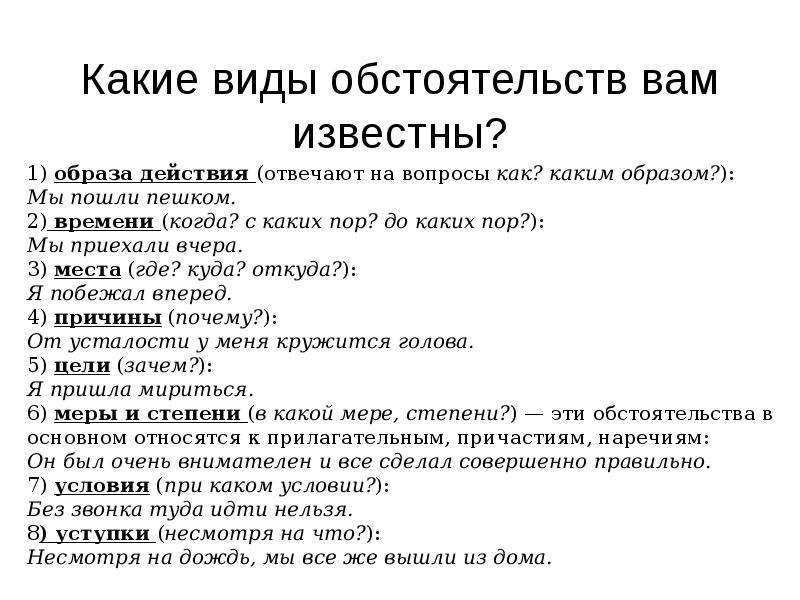 Какие виды обстоятельств вам известны?

1) образа действия (отвечают на вопросы как? каким образом?):
Мы пошли пешком.
2) времени (когда? с каких пор? до каких пор?):
Мы приехали вчера.
3) места (где? куда? откуда?):
Я побежал вперед.
4) причины (почему?):
От усталости у меня кружится голова.
5) цели (зачем?):
Я пришла мириться.
6) меры и степени (в какой мере, степени?) — эти обстоятельства в основном относятся к прилагательным, причастиям, наречиям:
Он был очень внимателен и все сделал совершенно правильно.
7) условия (при каком условии?):
Без звонка туда идти нельзя.
8) уступки (несмотря на что?):
Несмотря на дождь, мы все же вышли из дома.